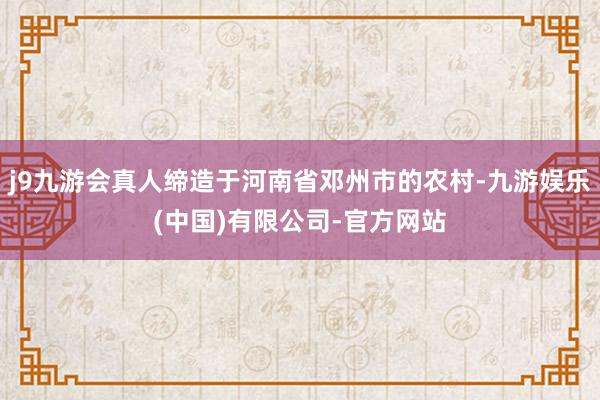 j9九游会真人缔造于河南省邓州市的农村-九游娱乐(中国)有限公司-官方网站